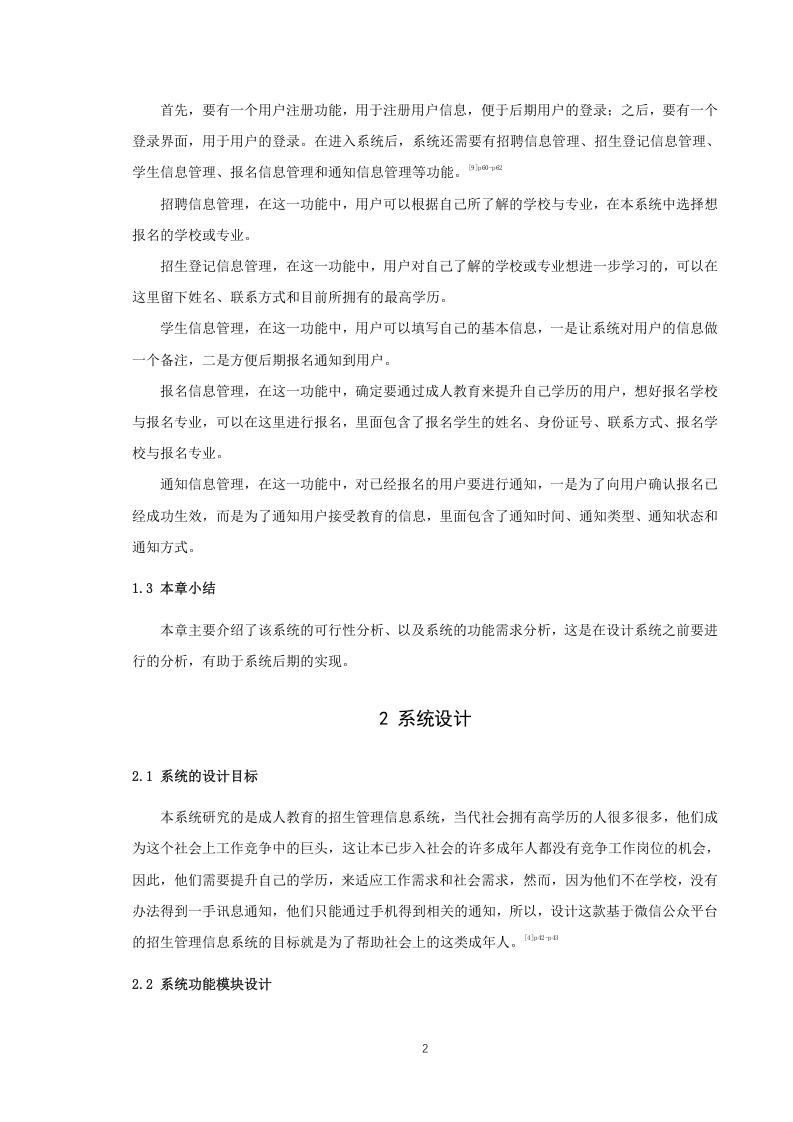 首先，要有一个用户注册功能，用于注册用户信息，便于后期用户的登录；之后，要有一个登录界面，用于用户的登录。在进入系统后，系统还需要有招聘信息管理、招生登记信息管理、学生信息管理、报名信息管理和通知信息管理等功能。$^{[9]p60-p62}$

招聘信息管理，在这一功能中，用户可以根据自己所了解的学校与专业，在本系统中选择想报名的学校或专业。

招生登记信息管理，在这一功能中，用户对自己了解的学校或专业想进一步学习的，可以在这里留下姓名、联系方式和目前所拥有的最高学历。

学生信息管理，在这一功能中，用户可以填写自己的基本信息，一是让系统对用户的信息做一个备注，二是方便后期报名通知到用户。

报名信息管理，在这一功能中，确定要通过成人教育来提升自己学历的用户，想好报名学校与报名专业，可以在这里进行报名，里面包含了报名学生的姓名、身份证号、联系方式、报名学校与报名专业。

通知信息管理，在这一功能中，对已经报名的用户要进行通知，一是为了向用户确认报名已经成功生效，而是为了通知用户接受教育的信息，里面包含了通知时间、通知类型、通知状态和通知方式。

1.3 本章小结

本章主要介绍了该系统的可行性分析、以及系统的功能需求分析，这是在设计系统之前要进行的分析，有助于系统后期的实现。

2 系统设计

2.1 系统的设计目标

本系统研究的是成人教育的招生管理信息系统，当代社会拥有高学历的人很多很多，他们成为这个社会上工作竞争中的巨头，这让本已步入社会的许多成年人都没有竞争工作岗位的机会，因此，他们需要提升自己的学历，来适应工作需求和社会需求，然而，因为他们不在学校，没有办法得到一手讯息通知，他们只能通过手机得到相关的通知，所以，设计这款基于微信公众平台的招生管理信息系统的目标就是为了帮助社会上的这类成年人。$^{[4]p42-p43}$

2.2 系统功能模块设计

2